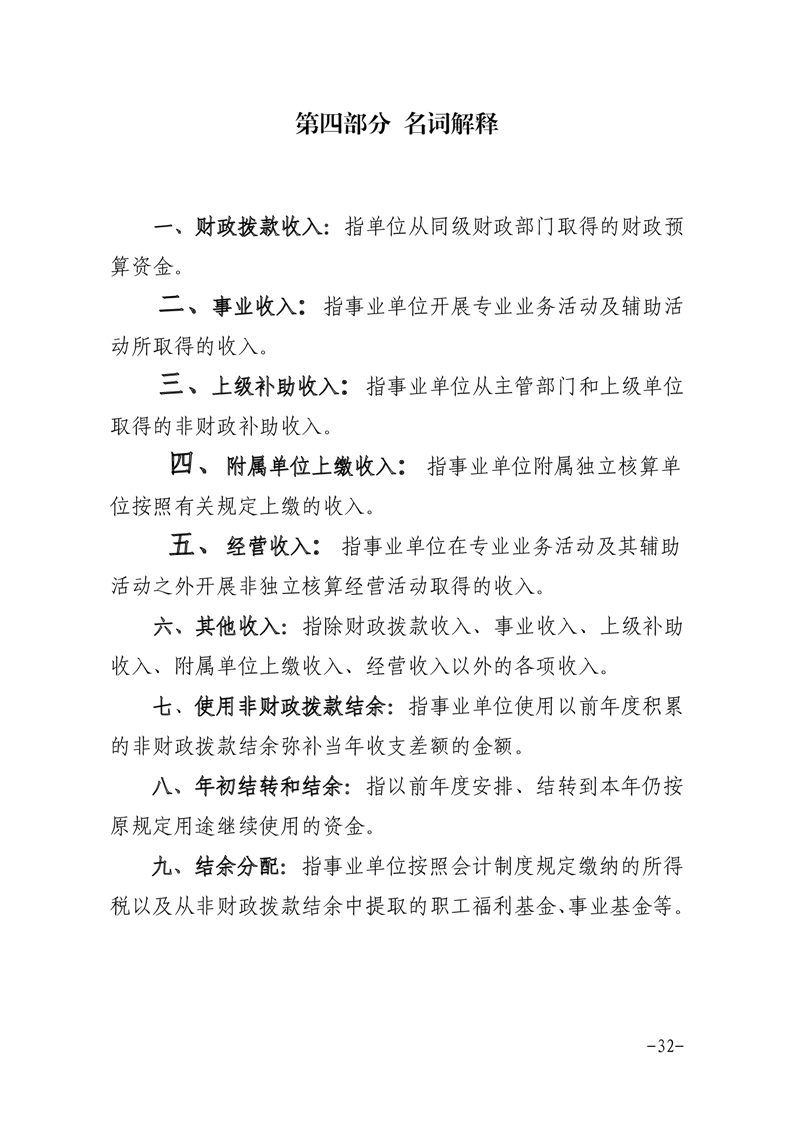 第四部分 名词解释

一、财政拨款收入：指单位从同级财政部门取得的财政预算资金。

二、事业收入：指事业单位开展专业业务活动及辅助活动所取得的收入。

三、上级补助收入：指事业单位从主管部门和上级单位取得的非财政补助收入。

四、附属单位上缴收入：指事业单位附属独立核算单位按照有关规定上缴的收入。

五、经营收入：指事业单位在专业业务活动及其辅助活动之外开展非独立核算经营活动取得的收入。

六、其他收入：指除财政拨款收入、事业收入、上级补助收入、附属单位上缴收入、经营收入以外的各项收入。

七、使用非财政拨款结余：指事业单位使用以前年度积累的非财政拨款结余弥补当年收支差额的金额。

八、年初结转和结余：指以前年度安排、结转到本年仍按原规定用途继续使用的资金。

九、结余分配：指事业单位按照会计制度规定缴纳的所得税以及从非财政拨款结余中提取的职工福利基金、事业基金等。

-32-